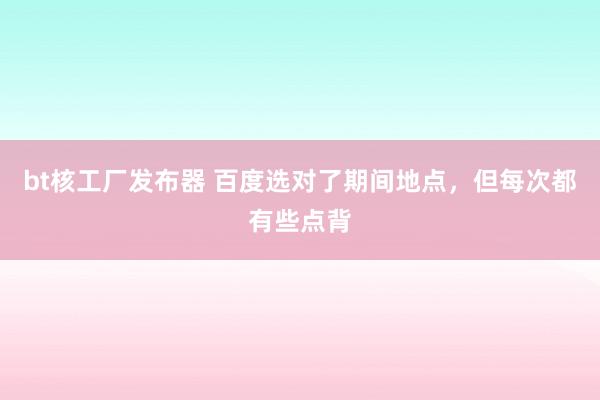 bt核工厂发布器 百度选对了期间地点，但每次都有些点背